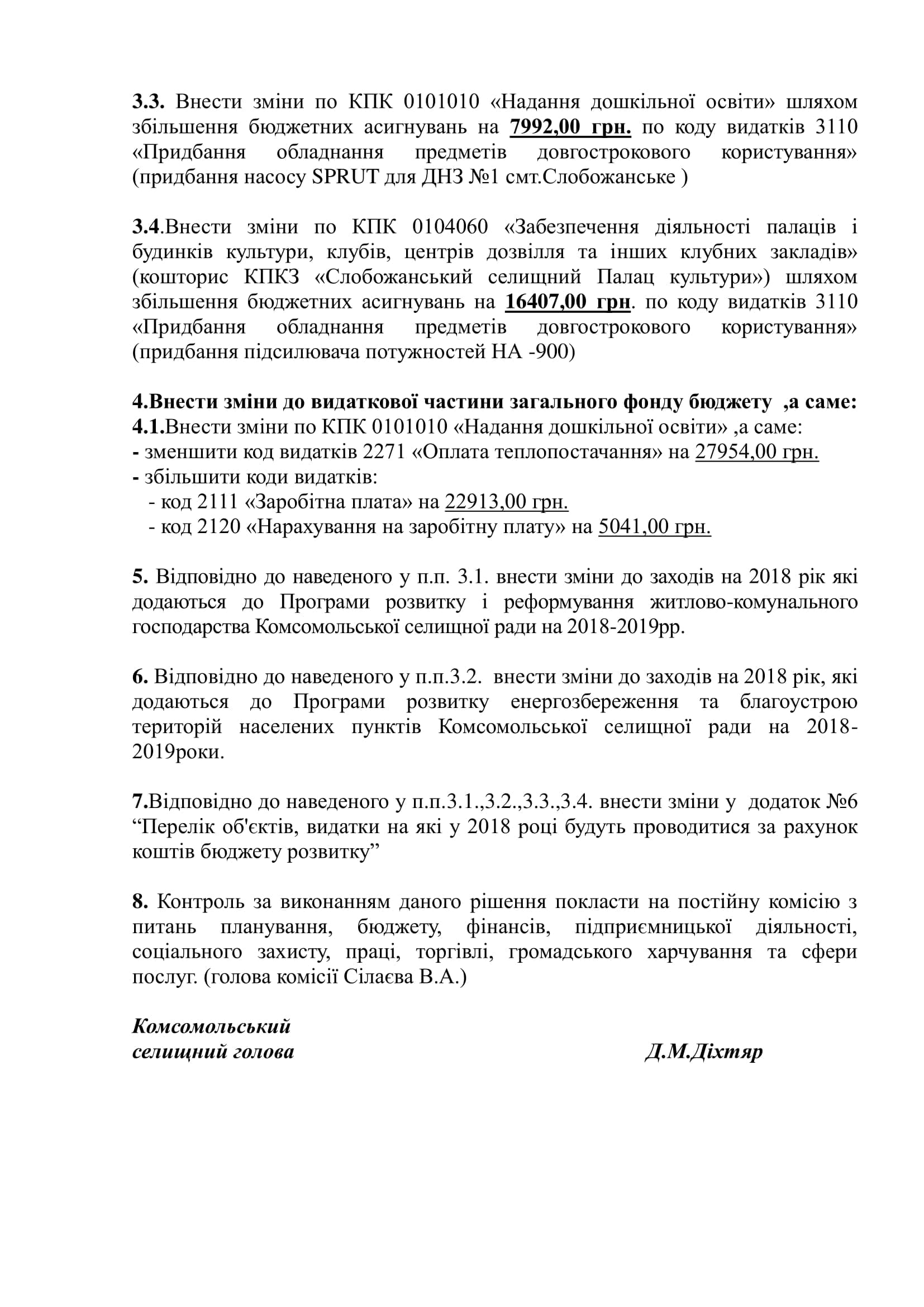 3.3. Внести зміни по КПК 0101010 «Надання дошкільної освіти» шляхом збільшення бюджетних асигнувань на 7992,00 грн. по коду видатків 3110 «Придбання обладнання предметів довгострокового користування» (придбання насосу SPRUT для ДНЗ №1 смт.Слобожанське )

3.4.Внести зміни по КПК 0104060 «Забезпечення діяльності палаців і будинків культури, клубів, центрів дозвілля та інших клубних закладів» (кошторис КПКЗ «Слобожанський селищний Палац культури») шляхом збільшення бюджетних асигнувань на 16407,00 грн. по коду видатків 3110 «Придбання обладнання предметів довгострокового користування» (придбання підсилювача потужностей НА -900)

4.Внести зміни до видаткової частини загального фонду бюджету ,а саме:
4.1.Внести зміни по КПК 0101010 «Надання дошкільної освіти» ,а саме:
- зменшити код видатків 2271 «Оплата теплопостачання» на 27954,00 грн.
- збільшити коди видатків:
- код 2111 «Заробітна плата» на 22913,00 грн.
- код 2120 «Нарахування на заробітну плату» на 5041,00 грн.

5. Відповідно до наведеного у п.п. 3.1. внести зміни до заходів на 2018 рік які додаються до Програми розвитку і реформування житлово-комунального господарства Комсомольської селищної ради на 2018-2019рр.

6. Відповідно до наведеного у п.п.3.2. внести зміни до заходів на 2018 рік, які додаються до Програми розвитку енергозбереження та благоустрою територій населених пунктів Комсомольської селищної ради на 2018-2019роки.

7.Відповідно до наведеного у п.п.3.1.,3.2.,3.3.,3.4. внести зміни у додаток №6 “Перелік об'єктів, видатки на які у 2018 році будуть проводитися за рахунок коштів бюджету розвитку”

8. Контроль за виконанням даного рішення покласти на постійну комісію з питань планування, бюджету, фінансів, підприємницької діяльності, соціального захисту, праці, торгівлі, громадського харчування та сфери послуг. (голова комісії Сілаєва В.А.)

Комсомольський
селищний голова Д.М.Діхтяр